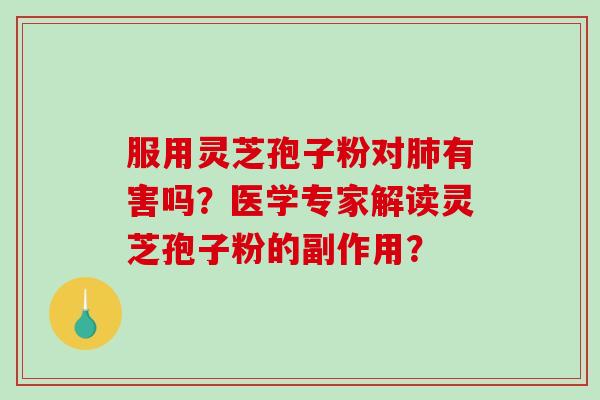 服用灵芝孢子粉对肺有害吗？医学专家解读灵芝孢子粉的副作用？